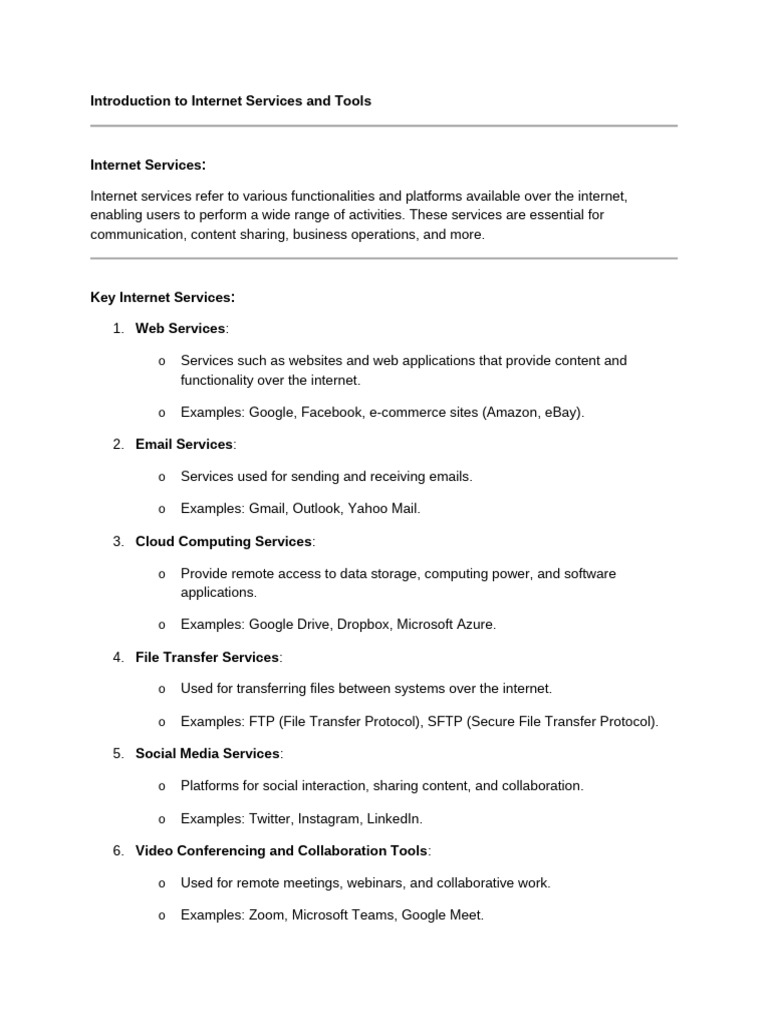 Introduction to Internet Services and Tools

Internet Services:

Internet services refer to various functionalities and platforms available over the internet, enabling users to perform a wide range of activities. These services are essential for communication, content sharing, business operations, and more.

Key Internet Services:

1. Web Services:

o Services such as websites and web applications that provide content and functionality over the internet.

o Examples: Google, Facebook, e-commerce sites (Amazon, eBay).

2. Email Services:

o Services used for sending and receiving emails.

o Examples: Gmail, Outlook, Yahoo Mail.

3. Cloud Computing Services:

o Provide remote access to data storage, computing power, and software applications.

o Examples: Google Drive, Dropbox, Microsoft Azure.

4. File Transfer Services:

o Used for transferring files between systems over the internet.

o Examples: FTP (File Transfer Protocol), SFTP (Secure File Transfer Protocol).

5. Social Media Services:

o Platforms for social interaction, sharing content, and collaboration.

o Examples: Twitter, Instagram, LinkedIn.

6. Video Conferencing and Collaboration Tools:

o Used for remote meetings, webinars, and collaborative work.

o Examples: Zoom, Microsoft Teams, Google Meet.